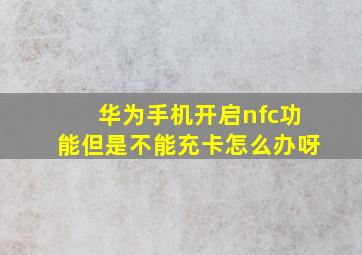 华为手机开启nfc功能但是不能充卡怎么办呀